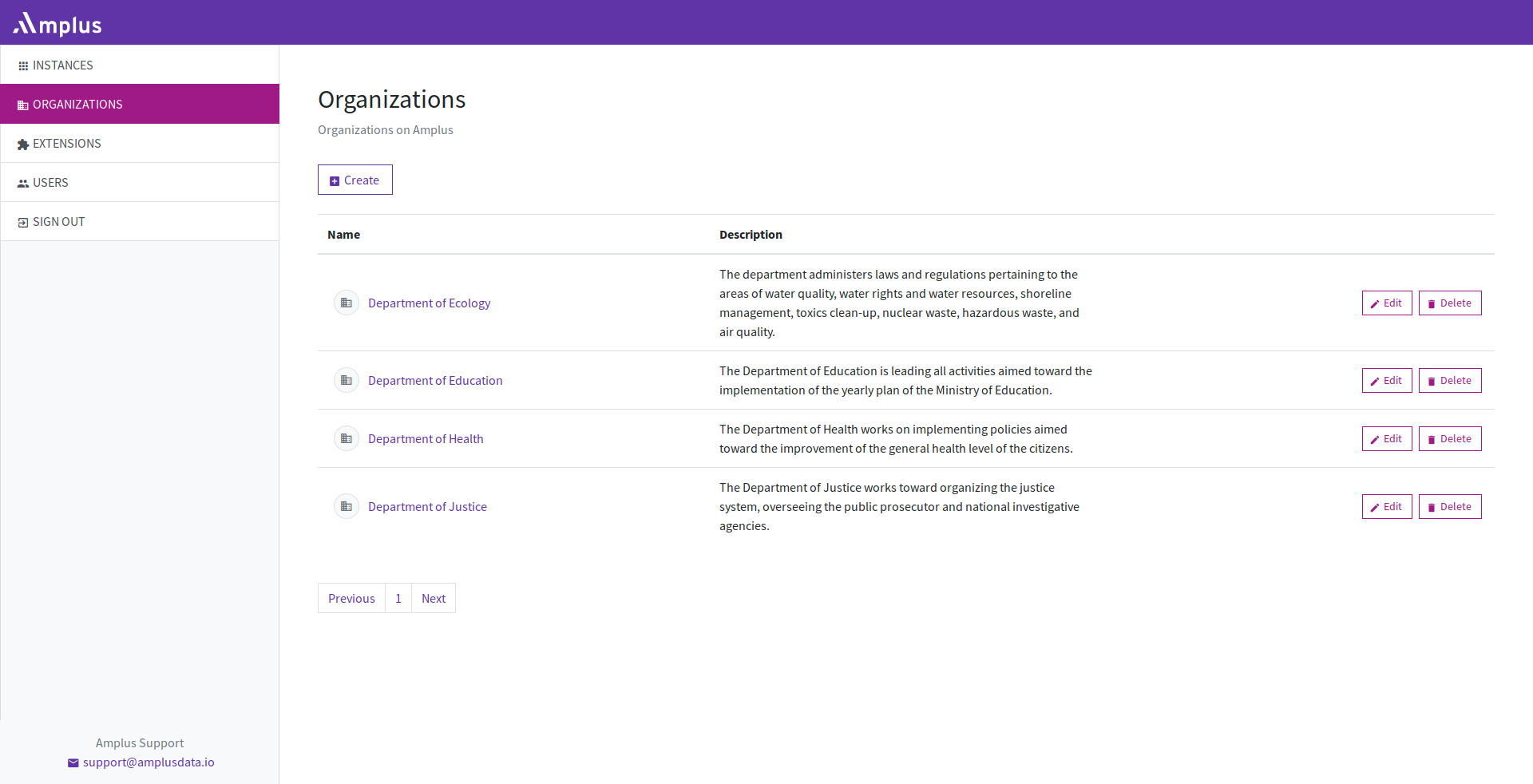 Amplus

INSTANCES
ORGANIZATIONS
EXTENSIONS
USERS
SIGN OUT

Amplus Support
support@amplusdata.io

Organizations

Organizations on Amplus

Create

| Name | Description | |
|---|---|---|
| Department of Ecology | The department administers laws and regulations pertaining to the areas of water quality, water rights and water resources, shoreline management, toxics clean-up, nuclear waste, hazardous waste, and air quality. | Edit Delete |
| Department of Education | The Department of Education is leading all activities aimed toward the implementation of the yearly plan of the Ministry of Education. | Edit Delete |
| Department of Health | The Department of Health works on implementing policies aimed toward the improvement of the general health level of the citizens. | Edit Delete |
| Department of Justice | The Department of Justice works toward organizing the justice system, overseeing the public prosecutor and national investigative agencies. | Edit Delete |

Previous 1 Next